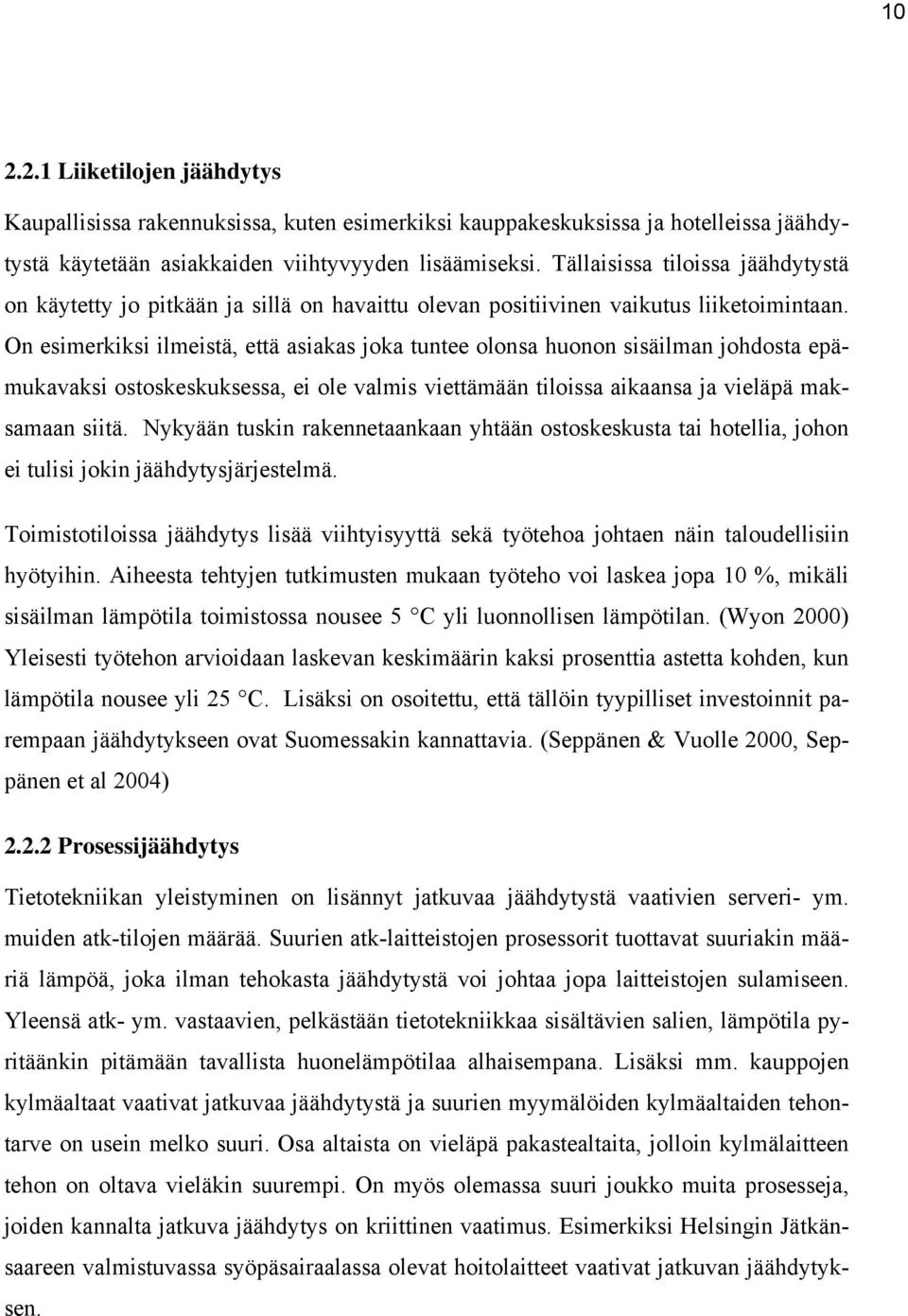 10

2.2.1 Liiketilojen jäähdytys

Kaupallisissa rakennuksissa, kuten esimerkiksi kauppakeskuksissa ja hotelleissa jäähdytystä käytetään asiakkaiden viihtyvyyden lisäämiseksi. Tällaisissa tiloissa jäähdytystä on käytetty jo pitkään ja sillä on havaittu olevan positiivinen vaikutus liiketoimintaan. On esimerkiksi ilmeistä, että asiakas joka tuntee olonsa huonon sisäilman johdosta epämukavaksi ostoskeskuksessa, ei ole valmis viettämään tiloissa aikaansa ja vieläpä maksamaan siitä. Nykyään tuskin rakennetaankaan yhtään ostoskeskusta tai hotellia, johon ei tulisi jokin jäähdytysjärjestelmä.

Toimistotiloissa jäähdytys lisää viihtyisyyttä sekä työtehoa johtaen näin taloudellisiin hyötyihin. Aiheesta tehtyjen tutkimusten mukaan työteho voi laskea jopa 10 %, mikäli sisäilman lämpötila toimistossa nousee 5 °C yli luonnollisen lämpötilan. (Wyon 2000) Yleisesti työtehon arvioidaan laskevan keskimäärin kaksi prosenttia astetta kohden, kun lämpötila nousee yli 25 °C. Lisäksi on osoitettu, että tällöin tyypilliset investoinnit parempaan jäähdytykseen ovat Suomessakin kannattavia. (Seppänen & Vuolle 2000, Seppänen et al 2004)

2.2.2 Prosessijäähdytys

Tietotekniikan yleistyminen on lisännyt jatkuvaa jäähdytystä vaativien serveri- ym. muiden atk-tilojen määrää. Suurien atk-laitteistojen prosessorit tuottavat suuriakin määriä lämpöä, joka ilman tehokasta jäähdytystä voi johtaa jopa laitteistojen sulamiseen. Yleensä atk- ym. vastaavien, pelkästään tietotekniikkaa sisältävien salien, lämpötila pyritäänkin pitämään tavallista huonelämpötilaa alhaisempana. Lisäksi mm. kauppojen kylmäaltaat vaativat jatkuvaa jäähdytystä ja suurien myymälöiden kylmäaltaiden tehontarve on usein melko suuri. Osa altaista on vieläpä pakastealtaita, jolloin kylmälaitteen tehon on oltava vieläkin suurempi. On myös olemassa suuri joukko muita prosesseja, joiden kannalta jatkuva jäähdytys on kriittinen vaatimus. Esimerkiksi Helsingin Jätkänsaareen valmistuvassa syöpäsairaalassa olevat hoitolaitteet vaativat jatkuvan jäähdytyksen.